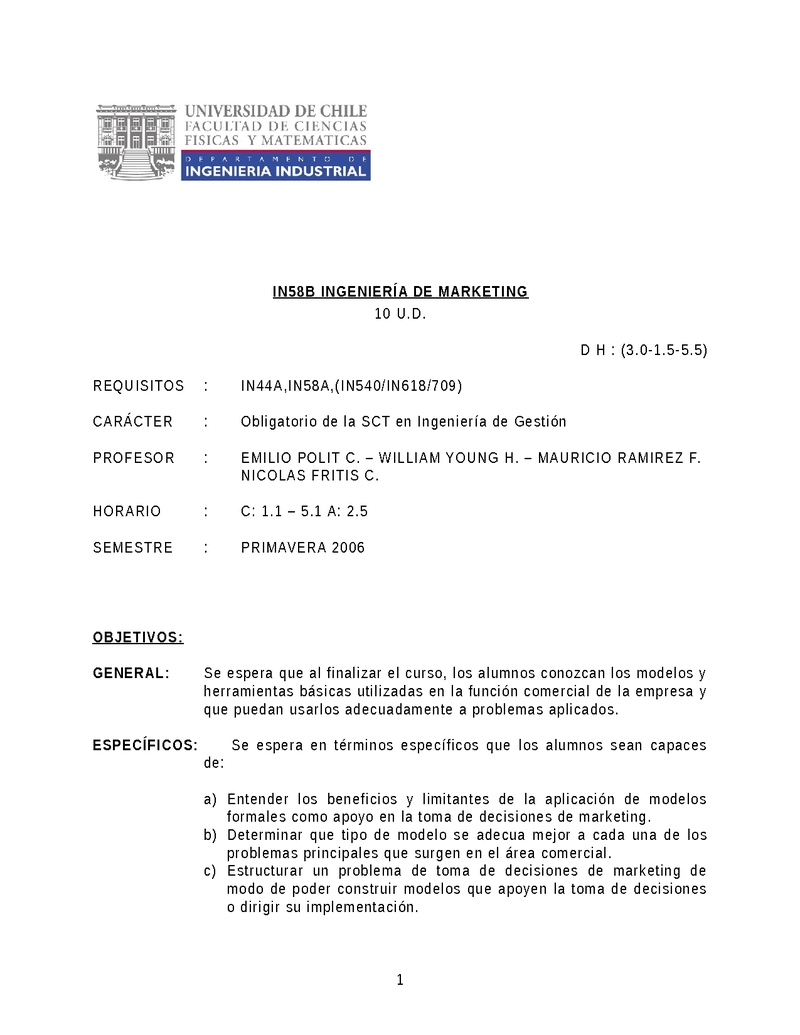 UNIVERSIDAD DE CHILE
FACULTAD DE CIENCIAS FISICAS Y MATEMATICAS
DEPARTAMENTO DE
INGENIERIA INDUSTRIAL

IN58B INGENIERÍA DE MARKETING
10 U.D.

D H : (3.0-1.5-5.5)

REQUISITOS : IN44A,IN58A,(IN540/IN618/709)

CARÁCTER : Obligatorio de la SCT en Ingeniería de Gestión

PROFESOR : EMILIO POLIT C. – WILLIAM YOUNG H. – MAURICIO RAMIREZ F. NICOLAS FRITIS C.

HORARIO : C: 1.1 – 5.1 A: 2.5

SEMESTRE : PRIMAVERA 2006

OBJETIVOS:

GENERAL: Se espera que al finalizar el curso, los alumnos conozcan los modelos y herramientas básicas utilizadas en la función comercial de la empresa y que puedan usarlos adecuadamente a problemas aplicados.

ESPECÍFICOS: Se espera en términos específicos que los alumnos sean capaces de:

a) Entender los beneficios y limitantes de la aplicación de modelos formales como apoyo en la toma de decisiones de marketing.
b) Determinar que tipo de modelo se adecua mejor a cada una de los problemas principales que surgen en el área comercial.
c) Estructurar un problema de toma de decisiones de marketing de modo de poder construir modelos que apoyen la toma de decisiones o dirigir su implementación.

1